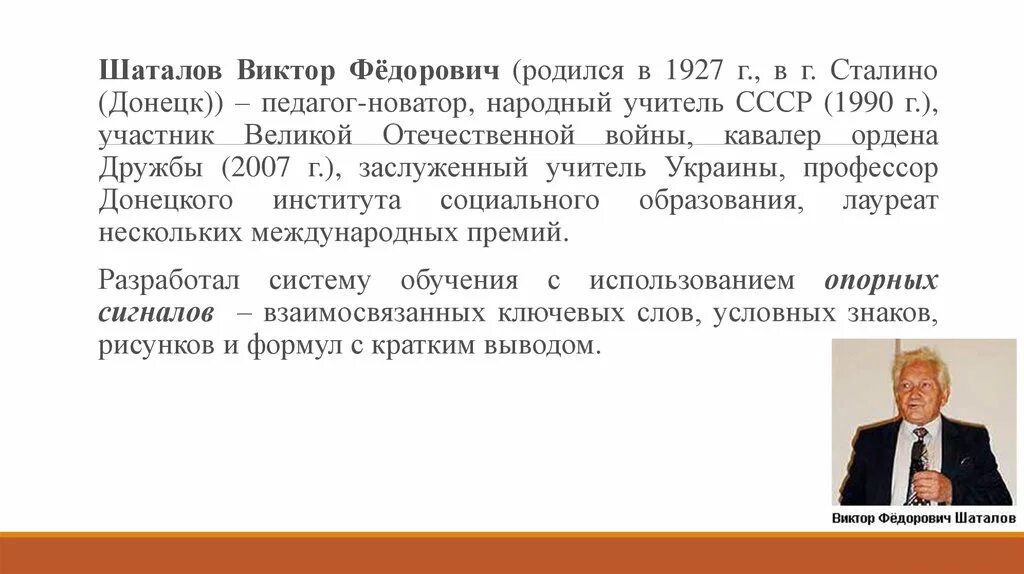 Шаталов Виктор Фёдорович (родился в 1927 г., в г. Сталино (Донецк)) – педагог-новатор, народный учитель СССР (1990 г.), участник Великой Отечественной войны, кавалер ордена Дружбы (2007 г.), заслуженный учитель Украины, профессор Донецкого института социального образования, лауреат нескольких международных премий.

Разработал систему обучения с использованием опорных сигналов – взаимосвязанных ключевых слов, условных знаков, рисунков и формул с кратким выводом.

Виктор Фёдорович Шаталов